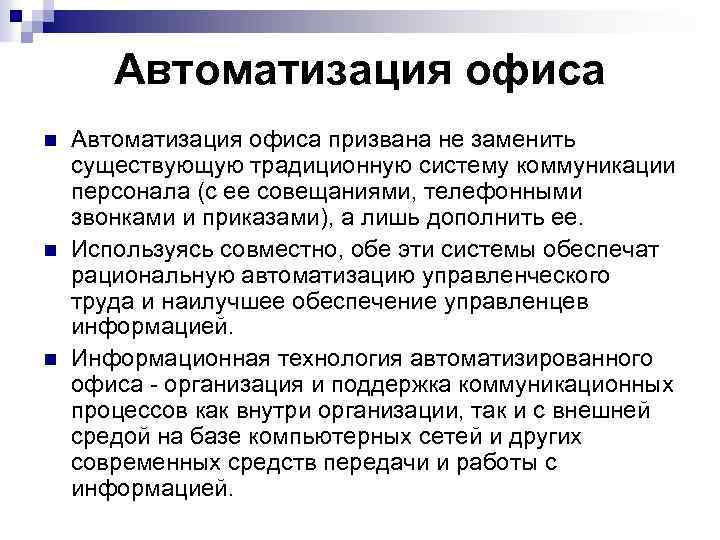 Автоматизация офиса

Автоматизация офиса призвана не заменить существующую традиционную систему коммуникации персонала (с ее совещаниями, телефонными звонками и приказами), а лишь дополнить ее.

Используясь совместно, обе эти системы обеспечат рациональную автоматизацию управленческого труда и наилучшее обеспечение управленцев информацией.

Информационная технология автоматизированного офиса - организация и поддержка коммуникационных процессов как внутри организации, так и с внешней средой на базе компьютерных сетей и других современных средств передачи и работы с информацией.